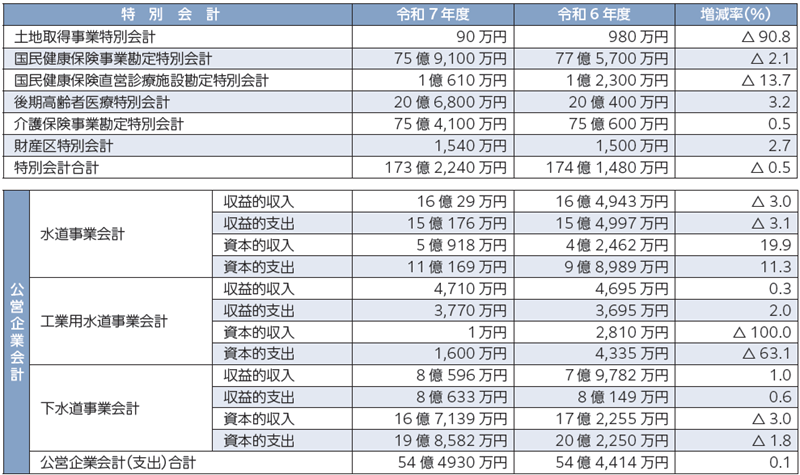 | 特　別　会　計 | 令和７年度 | 令和６年度 | 増減率(%) |
|---|---|---|---|
| 土地取得事業特別会計 | 90 万円 | 980 万円 | △ 90.8 |
| 国民健康保険事業勘定特別会計 | 75 億 9,100 万円 | 77 億 5,700 万円 | △ 2.1 |
| 国民健康保険直営診療施設勘定特別会計 | 1 億 610 万円 | 1 億 2,300 万円 | △ 13.7 |
| 後期高齢者医療特別会計 | 20 億 6,800 万円 | 20 億 400 万円 | 3.2 |
| 介護保険事業勘定特別会計 | 75 億 4,100 万円 | 75 億 600 万円 | 0.5 |
| 財産区特別会計 | 1,540 万円 | 1,500 万円 | 2.7 |
| 特別会計合計 | 173 億 2,240 万円 | 174 億 1,480 万円 | △ 0.5 |

| 公営企業会計 | | | | | |
|---|---|---|---|---|---|
| | 水道事業会計 | 収益的収入 | 16 億 29 万円 | 16 億 4,943 万円 | △ 3.0 |
| | | 収益的支出 | 15 億 176 万円 | 15 億 4,997 万円 | △ 3.1 |
| | | 資本的収入 | 5 億 918 万円 | 4 億 2,462 万円 | 19.9 |
| | | 資本的支出 | 11 億 169 万円 | 9 億 8,989 万円 | 11.3 |
| | 工業用水道事業会計 | 収益的収入 | 4,710 万円 | 4,695 万円 | 0.3 |
| | | 収益的支出 | 3,770 万円 | 3,695 万円 | 2.0 |
| | | 資本的収入 | 1 万円 | 2,810 万円 | △ 100.0 |
| | | 資本的支出 | 1,600 万円 | 4,335 万円 | △ 63.1 |
| | 下水道事業会計 | 収益的収入 | 8 億 596 万円 | 7 億 9,782 万円 | 1.0 |
| | | 収益的支出 | 8 億 633 万円 | 8 億 149 万円 | 0.6 |
| | | 資本的収入 | 16 億 7,139 万円 | 17 億 2,255 万円 | △ 3.0 |
| | | 資本的支出 | 19 億 8,582 万円 | 20 億 2,250 万円 | △ 1.8 |
| | 公営企業会計（支出）合計 | | 54 億 4930 万円 | 54 億 4,414 万円 | 0.1 |